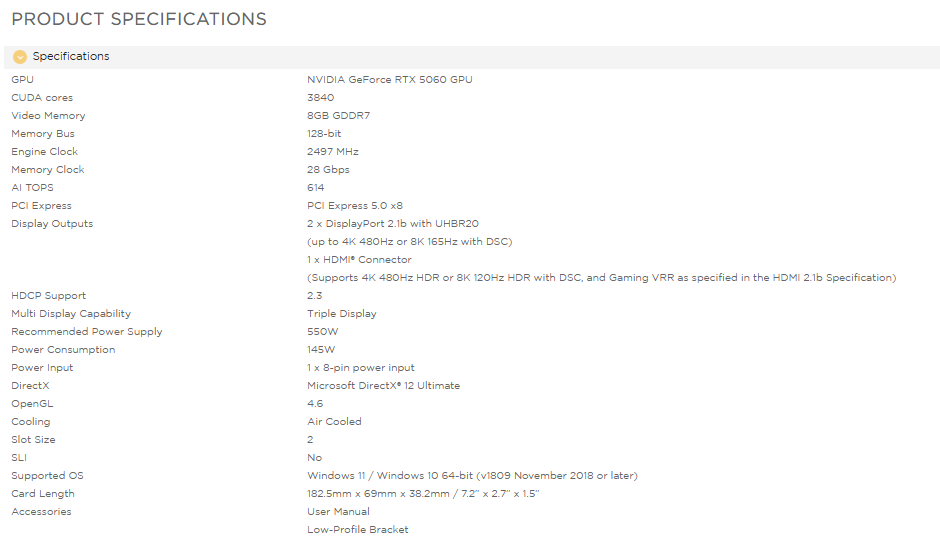 PRODUCT SPECIFICATIONS

Specifications

| | |
|---|---|
| GPU | NVIDIA GeForce RTX 5060 GPU |
| CUDA cores | 3840 |
| Video Memory | 8GB GDDR7 |
| Memory Bus | 128-bit |
| Engine Clock | 2497 MHz |
| Memory Clock | 28 Gbps |
| AI TOPS | 614 |
| PCI Express | PCI Express 5.0 x8 |
| Display Outputs | 2 x DisplayPort 2.1b with UHBR20 (up to 4K 480Hz or 8K 165Hz with DSC) 1 x HDMI® Connector (Supports 4K 480Hz HDR or 8K 120Hz HDR with DSC, and Gaming VRR as specified in the HDMI 2.1b Specification) |
| HDCP Support | 2.3 |
| Multi Display Capability | Triple Display |
| Recommended Power Supply | 550W |
| Power Consumption | 145W |
| Power Input | 1 x 8-pin power input |
| DirectX | Microsoft DirectX® 12 Ultimate |
| OpenGL | 4.6 |
| Cooling | Air Cooled |
| Slot Size | 2 |
| SLI | No |
| Supported OS | Windows 11 / Windows 10 64-bit (v1809 November 2018 or later) |
| Card Length | 182.5mm x 69mm x 38.2mm / 7.2" x 2.7" x 1.5" |
| Accessories | User Manual Low-Profile Bracket |